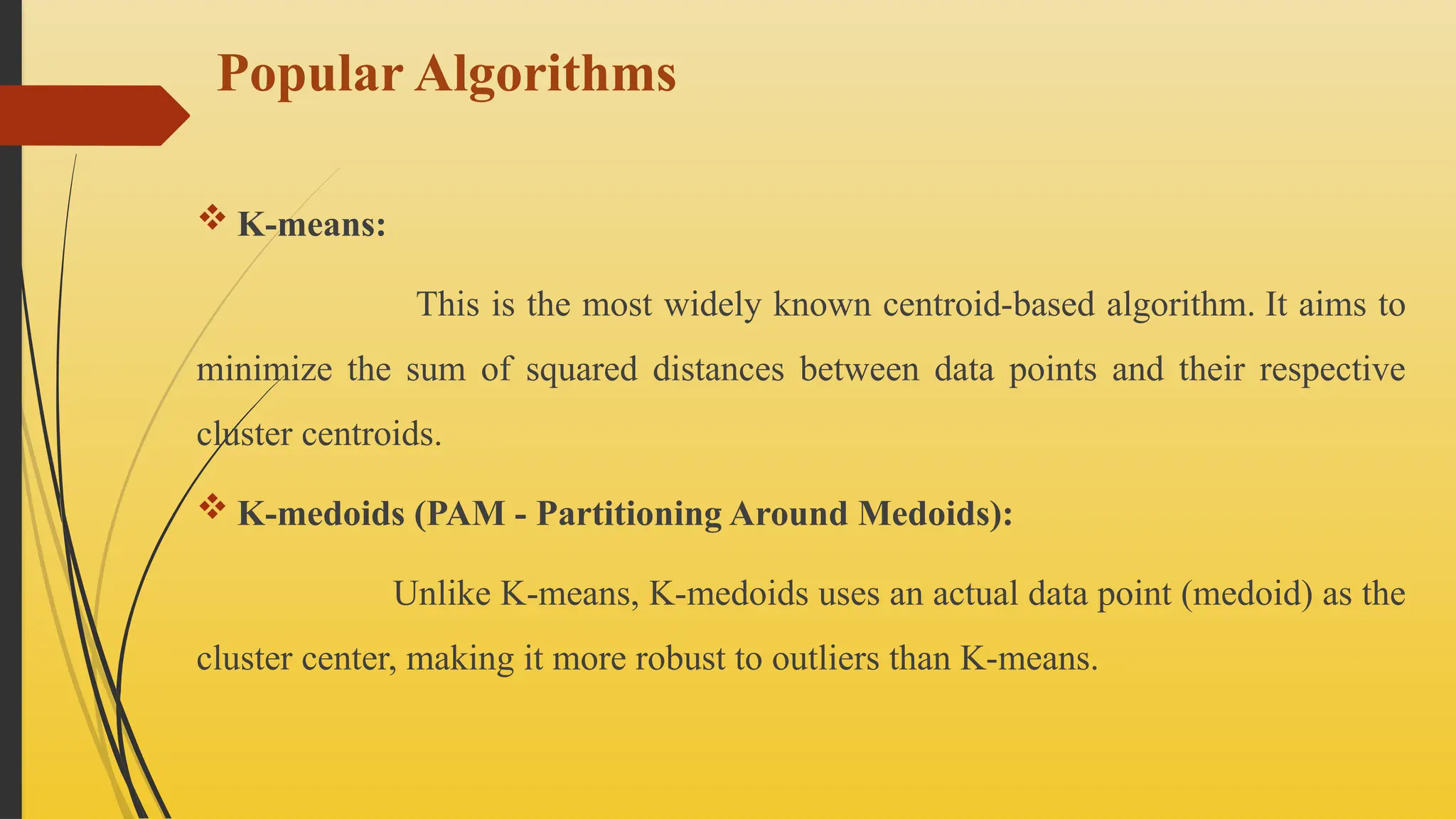 Popular Algorithms

❖ K-means:

This is the most widely known centroid-based algorithm. It aims to minimize the sum of squared distances between data points and their respective cluster centroids.

❖ K-medoids (PAM - Partitioning Around Medoids):

Unlike K-means, K-medoids uses an actual data point (medoid) as the cluster center, making it more robust to outliers than K-means.